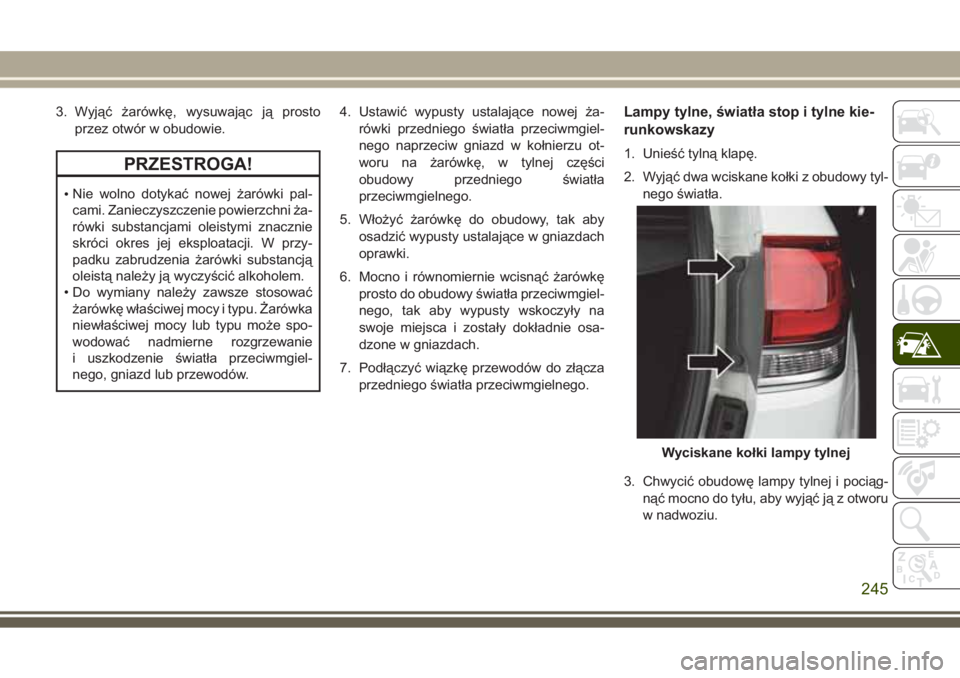 3. Wyjąć żarówkę, wysuwając ją prosto przez otwór w obudowie.

PRZESTROGA!

• Nie wolno dotykać nowej żarówki palcami. Zanieczyszczenie powierzchni żarówki substancjami oleistymi znacznie skróci okres jej eksploatacji. W przypadku zabrudzenia żarówki substancją oleistą należy ją wyczyścić alkoholem.
• Do wymiany należy zawsze stosować żarówkę właściwej mocy i typu. Żarówka niewłaściwej mocy lub typu może spowodować nadmierne rozgrzewanie i uszkodzenie światła przeciwmgielnego, gniazd lub przewodów.

4. Ustawić wypusty ustalające nowej żarówki przedniego światła przeciwmgielnego naprzeciw gniazd w kołnierzu otworu na żarówkę, w tylnej części obudowy przedniego światła przeciwmgielnego.

5. Włożyć żarówkę do obudowy, tak aby osadzić wypusty ustalające w gniazdach oprawki.

6. Mocno i równomiernie wcisnąć żarówkę prosto do obudowy światła przeciwmgielnego, tak aby wypusty wskoczyły na swoje miejsca i zostały dokładnie osadzone w gniazdach.

7. Podłączyć wiązkę przewodów do złącza przedniego światła przeciwmgielnego.

Lampy tylne, światła stop i tylne kierunkowskazy

1. Unieść tylną klapę.

2. Wyjąć dwa wciskane kołki z obudowy tylnego światła.

Wyciskane kołki lampy tylnej

3. Chwycić obudowę lampy tylnej i pociągnąć mocno do tyłu, aby wyjąć ją z otworu w nadwoziu.

245

carmanualsonline.info